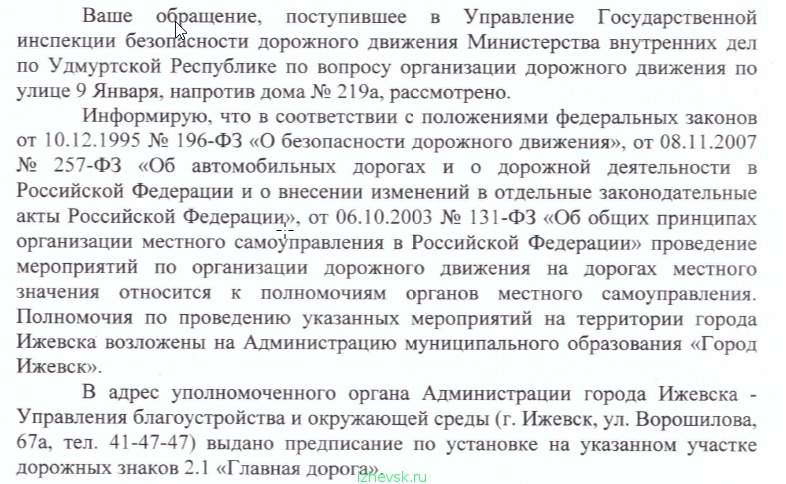 Ваше обращение, поступившее в Управление Государственной инспекции безопасности дорожного движения Министерства внутренних дел по Удмуртской Республике по вопросу организации дорожного движения по улице 9 Января, напротив дома № 219а, рассмотрено.

Информирую, что в соответствии с положениями федеральных законов от 10.12.1995 № 196-ФЗ «О безопасности дорожного движения», от 08.11.2007 № 257-ФЗ «Об автомобильных дорогах и о дорожной деятельности в Российской Федерации и о внесении изменений в отдельные законодательные акты Российской Федерации», от 06.10.2003 № 131-ФЗ «Об общих принципах организации местного самоуправления в Российской Федерации» проведение мероприятий по организации дорожного движения на дорогах местного значения относится к полномочиям органов местного самоуправления. Полномочия по проведению указанных мероприятий на территории города Ижевска возложены на Администрацию муниципального образования «Город Ижевск».

В адрес уполномоченного органа Администрации города Ижевска - Управления благоустройства и окружающей среды (г. Ижевск, ул. Ворошилова, 67а, тел. 41-47-47) выдано предписание по установке на указанном участке дорожных знаков 2.1 «Главная дорога».

izhevsk.ru